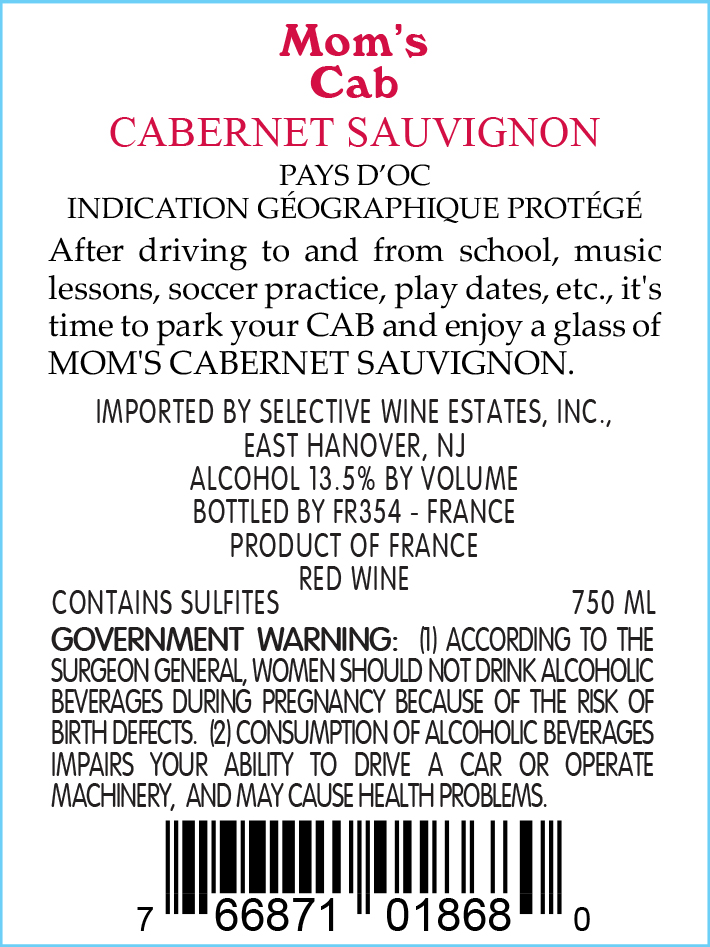 Mom's Cab

CABERNET SAUVIGNON

PAYS D'OC
INDICATION GÉOGRAPHIQUE PROTÉGÉ

After driving to and from school, music lessons, soccer practice, play dates, etc., it's time to park your CAB and enjoy a glass of MOM'S CABERNET SAUVIGNON.

IMPORTED BY SELECTIVE WINE ESTATES, INC.,
EAST HANOVER, NJ
ALCOHOL 13.5% BY VOLUME
BOTTLED BY FR354 - FRANCE
PRODUCT OF FRANCE
RED WINE

CONTAINS SULFITES 750 ML

GOVERNMENT WARNING: (1) ACCORDING TO THE SURGEON GENERAL, WOMEN SHOULD NOT DRINK ALCOHOLIC BEVERAGES DURING PREGNANCY BECAUSE OF THE RISK OF BIRTH DEFECTS. (2) CONSUMPTION OF ALCOHOLIC BEVERAGES IMPAIRS YOUR ABILITY TO DRIVE A CAR OR OPERATE MACHINERY, AND MAY CAUSE HEALTH PROBLEMS.

7 66871 01868 0